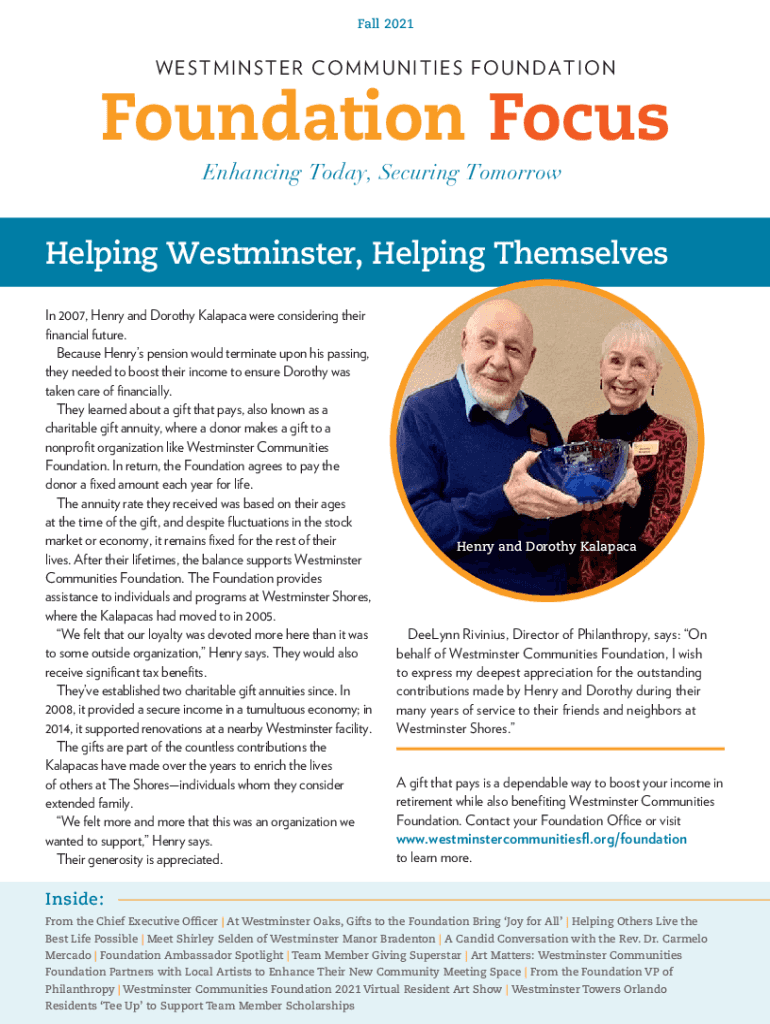 Fall 2021

WESTMINSTER COMMUNITIES FOUNDATION

Foundation Focus

Enhancing Today, Securing Tomorrow

Helping Westminster, Helping Themselves

In 2007, Henry and Dorothy Kalapaca were considering their financial future.

Because Henry's pension would terminate upon his passing, they needed to boost their income to ensure Dorothy was taken care of financially.

They learned about a gift that pays, also known as a charitable gift annuity, where a donor makes a gift to a nonprofit organization like Westminster Communities Foundation. In return, the Foundation agrees to pay the donor a fixed amount each year for life.

The annuity rate they received was based on their ages at the time of the gift, and despite fluctuations in the stock market or economy, it remains fixed for the rest of their lives. After their lifetimes, the balance supports Westminster Communities Foundation. The Foundation provides assistance to individuals and programs at Westminster Shores, where the Kalapacas had moved to in 2005.

"We felt that our loyalty was devoted more here than it was to some outside organization," Henry says. They would also receive significant tax benefits.

They've established two charitable gift annuities since. In 2008, it provided a secure income in a tumultuous economy; in 2014, it supported renovations at a nearby Westminster facility.

The gifts are part of the countless contributions the Kalapacas have made over the years to enrich the lives of others at The Shores—individuals whom they consider extended family.

"We felt more and more that this was an organization we wanted to support," Henry says.

Their generosity is appreciated.

Henry and Dorothy Kalapaca

DeeLynn Rivinius, Director of Philanthropy, says: "On behalf of Westminster Communities Foundation, I wish to express my deepest appreciation for the outstanding contributions made by Henry and Dorothy during their many years of service to their friends and neighbors at Westminster Shores."

A gift that pays is a dependable way to boost your income in retirement while also benefiting Westminster Communities Foundation. Contact your Foundation Office or visit www.westminstercommunitiesfl.org/foundation to learn more.

Inside:

From the Chief Executive Officer | At Westminster Oaks, Gifts to the Foundation Bring 'Joy for All' | Helping Others Live the Best Life Possible | Meet Shirley Selden of Westminster Manor Bradenton | A Candid Conversation with the Rev. Dr. Carmelo Mercado | Foundation Ambassador Spotlight | Team Member Giving Superstar | Art Matters: Westminster Communities Foundation Partners with Local Artists to Enhance Their New Community Meeting Space | From the Foundation VP of Philanthropy | Westminster Communities Foundation 2021 Virtual Resident Art Show | Westminster Towers Orlando Residents 'Tee Up' to Support Team Member Scholarships